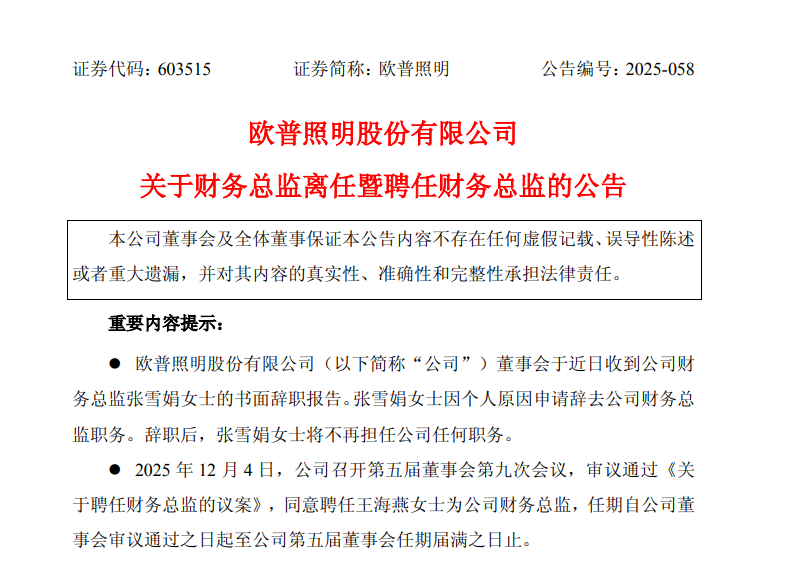 证券代码：603515　　证券简称：欧普照明　　公告编号：2025-058

欧普照明股份有限公司

关于财务总监离任暨聘任财务总监的公告

本公司董事会及全体董事保证本公告内容不存在任何虚假记载、误导性陈述或者重大遗漏，并对其内容的真实性、准确性和完整性承担法律责任。

重要内容提示：

● 欧普照明股份有限公司（以下简称“公司”）董事会于近日收到公司财务总监张雪娟女士的书面辞职报告。张雪娟女士因个人原因申请辞去公司财务总监职务。辞职后，张雪娟女士将不再担任公司任何职务。

● 2025 年 12 月 4 日，公司召开第五届董事会第九次会议，审议通过《关于聘任财务总监的议案》，同意聘任王海燕女士为公司财务总监，任期自公司董事会审议通过之日起至公司第五届董事会任期届满之日止。